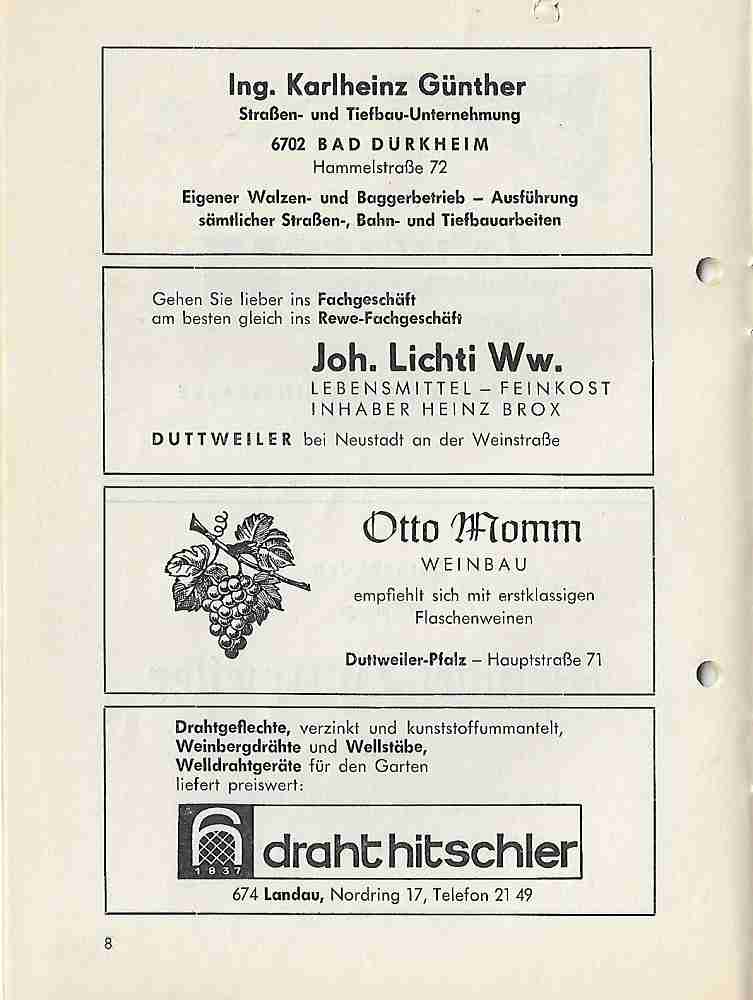 Ing. Karlheinz Günther
Straßen- und Tiefbau-Unternehmung
6702 BAD DURKHEIM
Hammelstraße 72
Eigener Walzen- und Baggerbetrieb – Ausführung sämtlicher Straßen-, Bahn- und Tiefbauarbeiten

Gehen Sie lieber ins Fachgeschäft am besten gleich ins Rewe-Fachgeschäft
Joh. Lichti Ww.
LEBENSMITTEL – FEINKOST
INHABER HEINZ BROX
DUTTWEILER bei Neustadt an der Weinstraße

Otto Momm
WEINBAU
empfiehlt sich mit erstklassigen Flaschenweinen
Duttweiler-Pfalz – Hauptstraße 71

Drahtgeflechte, verzinkt und kunststoffummantelt, Weinbergdrähte und Wellstäbe, Welldrahtgeräte für den Garten liefert preiswert:
1837
draht hitschler
674 Landau, Nordring 17, Telefon 21 49

8